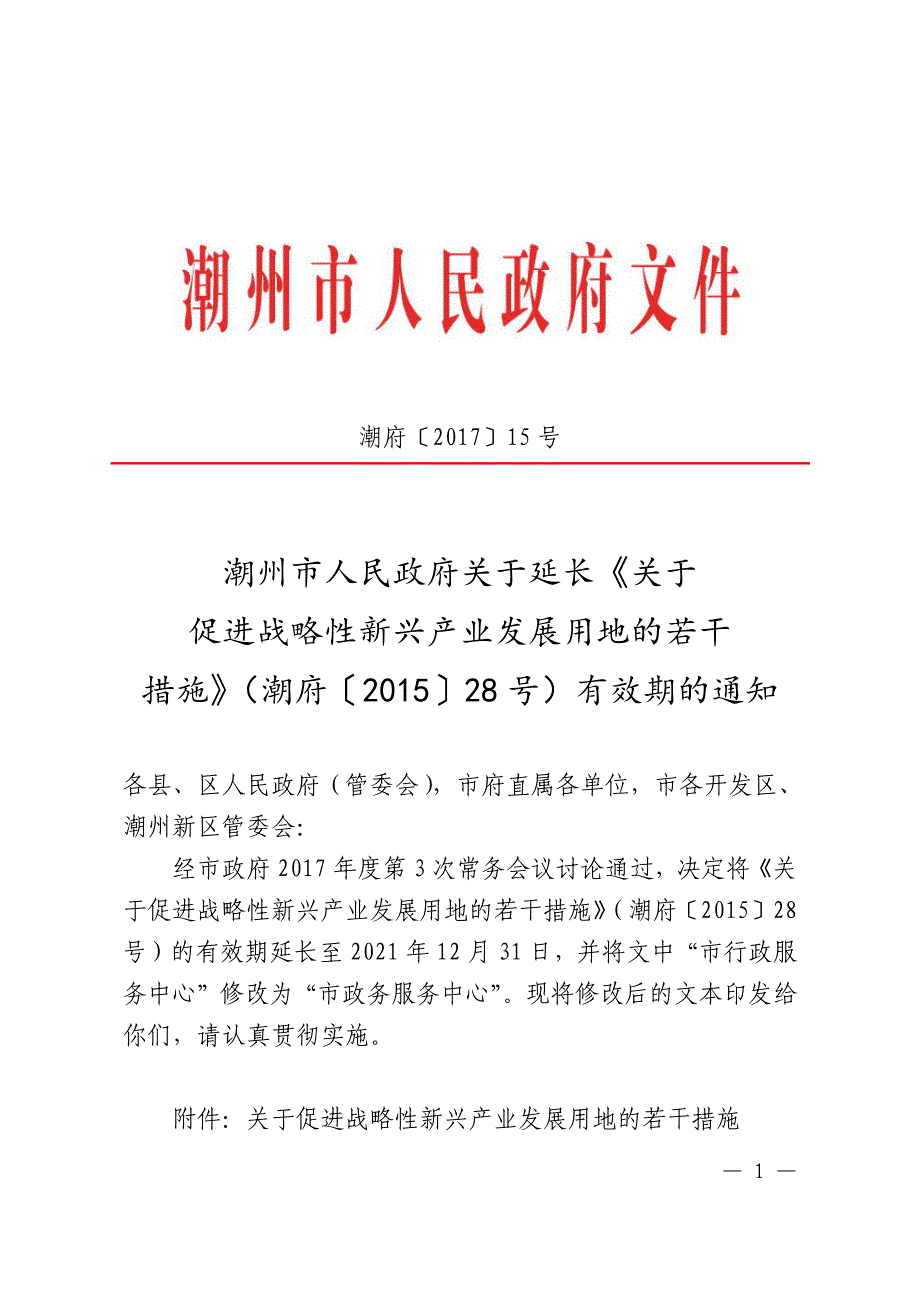 潮州市人民政府文件

潮府〔2017〕15 号

潮州市人民政府关于延长《关于促进战略性新兴产业发展用地的若干措施》（潮府〔2015〕28 号）有效期的通知

各县、区人民政府（管委会），市府直属各单位，市各开发区、潮州新区管委会：

经市政府 2017 年度第 3 次常务会议讨论通过，决定将《关于促进战略性新兴产业发展用地的若干措施》（潮府〔2015〕28 号）的有效期延长至 2021 年 12 月 31 日，并将文中“市行政服务中心”修改为“市政务服务中心”。现将修改后的文本印发给你们，请认真贯彻实施。

附件：关于促进战略性新兴产业发展用地的若干措施

— 1 —